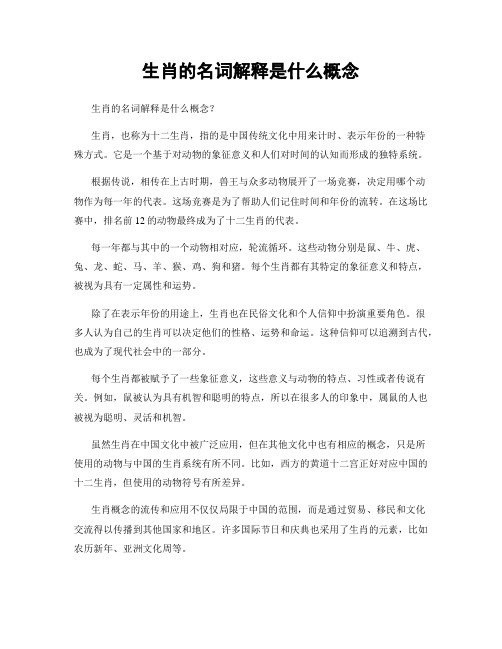 生肖的名词解释是什么概念

生肖的名词解释是什么概念？

生肖，也称为十二生肖，指的是中国传统文化中用来计时、表示年份的一种特殊方式。它是一个基于对动物的象征意义和人们对时间的认知而形成的独特系统。

根据传说，相传在上古时期，兽王与众多动物展开了一场竞赛，决定用哪个动物作为每一年的代表。这场竞赛是为了帮助人们记住时间和年份的流转。在这场比赛中，排名前12的动物最终成为了十二生肖的代表。

每一年都与其中的一个动物相对应，轮流循环。这些动物分别是鼠、牛、虎、兔、龙、蛇、马、羊、猴、鸡、狗和猪。每个生肖都有其特定的象征意义和特点，被视为具有一定属性和运势。

除了在表示年份的用途上，生肖也在民俗文化和个人信仰中扮演重要角色。很多人认为自己的生肖可以决定他们的性格、运势和命运。这种信仰可以追溯到古代，也成为了现代社会中的一部分。

每个生肖都被赋予了一些象征意义，这些意义与动物的特点、习性或者传说有关。例如，鼠被认为具有机智和聪明的特点，所以在很多人的印象中，属鼠的人也被视为聪明、灵活和机智。

虽然生肖在中国文化中被广泛应用，但在其他文化中也有相应的概念，只是所使用的动物与中国的生肖系统有所不同。比如，西方的黄道十二宫正好对应中国的十二生肖，但使用的动物符号有所差异。

生肖概念的流传和应用不仅仅局限于中国的范围，而是通过贸易、移民和文化交流得以传播到其他国家和地区。许多国际节日和庆典也采用了生肖的元素，比如农历新年、亚洲文化周等。